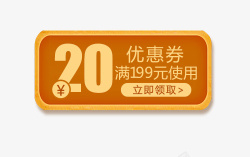 ¥20 优惠券
满199元使用
立即领取 >